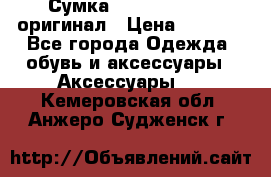 Сумка оригинал   Цена
Все города Одежда обувь и аксессуары Аксессуары
Кемеровская обл Анжеро Судженск г

http://Объявлений.сайт